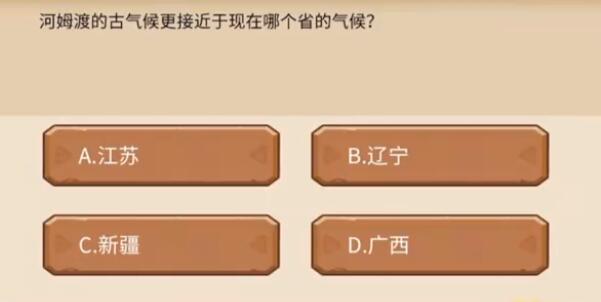 河姆渡的古气候更接近于现在哪个省的气候？

A.江苏

B.辽宁

C.新疆

D.广西